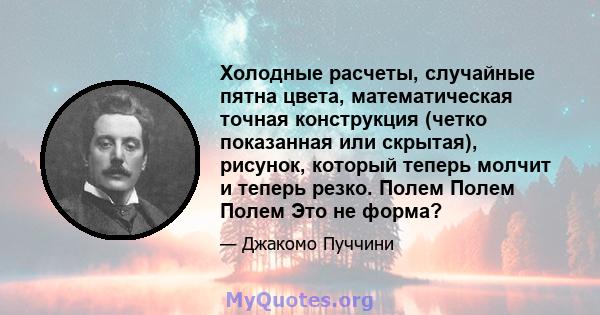 Холодные расчеты, случайные пятна цвета, математическая точная конструкция (четко показанная или скрытая), рисунок, который теперь молчит и теперь резко. Полем Полем Полем Это не форма?

— Джакомо Пуччини

MyQuotes.org